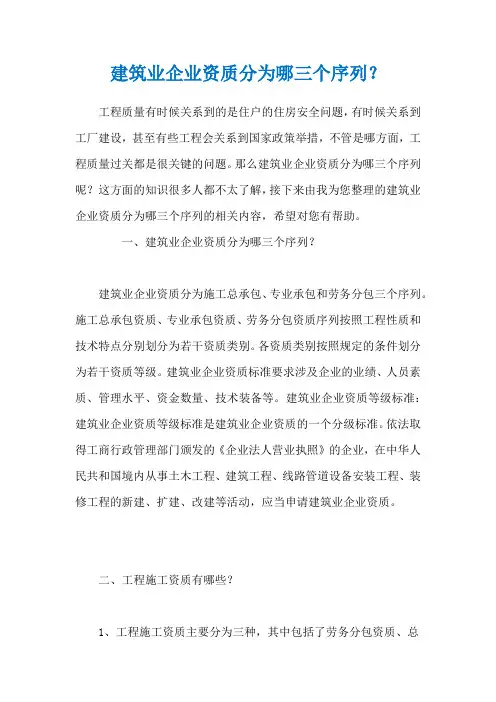 建筑业企业资质分为哪三个序列？

工程质量有时候关系到的是住户的住房安全问题，有时候关系到工厂建设，甚至有些工程会关系到国家政策举措，不管是哪方面，工程质量过关都是很关键的问题。那么建筑业企业资质分为哪三个序列呢？这方面的知识很多人都不太了解，接下来由我为您整理的建筑业企业资质分为哪三个序列的相关内容，希望对您有帮助。

一、建筑业企业资质分为哪三个序列？

建筑业企业资质分为施工总承包、专业承包和劳务分包三个序列。施工总承包资质、专业承包资质、劳务分包资质序列按照工程性质和技术特点分别划分为若干资质类别。各资质类别按照规定的条件划分为若干资质等级。建筑业企业资质标准要求涉及企业的业绩、人员素质、管理水平、资金数量、技术装备等。建筑业企业资质等级标准：建筑业企业资质等级标准是建筑业企业资质的一个分级标准。依法取得工商行政管理部门颁发的《企业法人营业执照》的企业，在中华人民共和国境内从事土木工程、建筑工程、线路管道设备安装工程、装修工程的新建、扩建、改建等活动，应当申请建筑业企业资质。

二、工程施工资质有哪些？

1、工程施工资质主要分为三种，其中包括了劳务分包资质、总